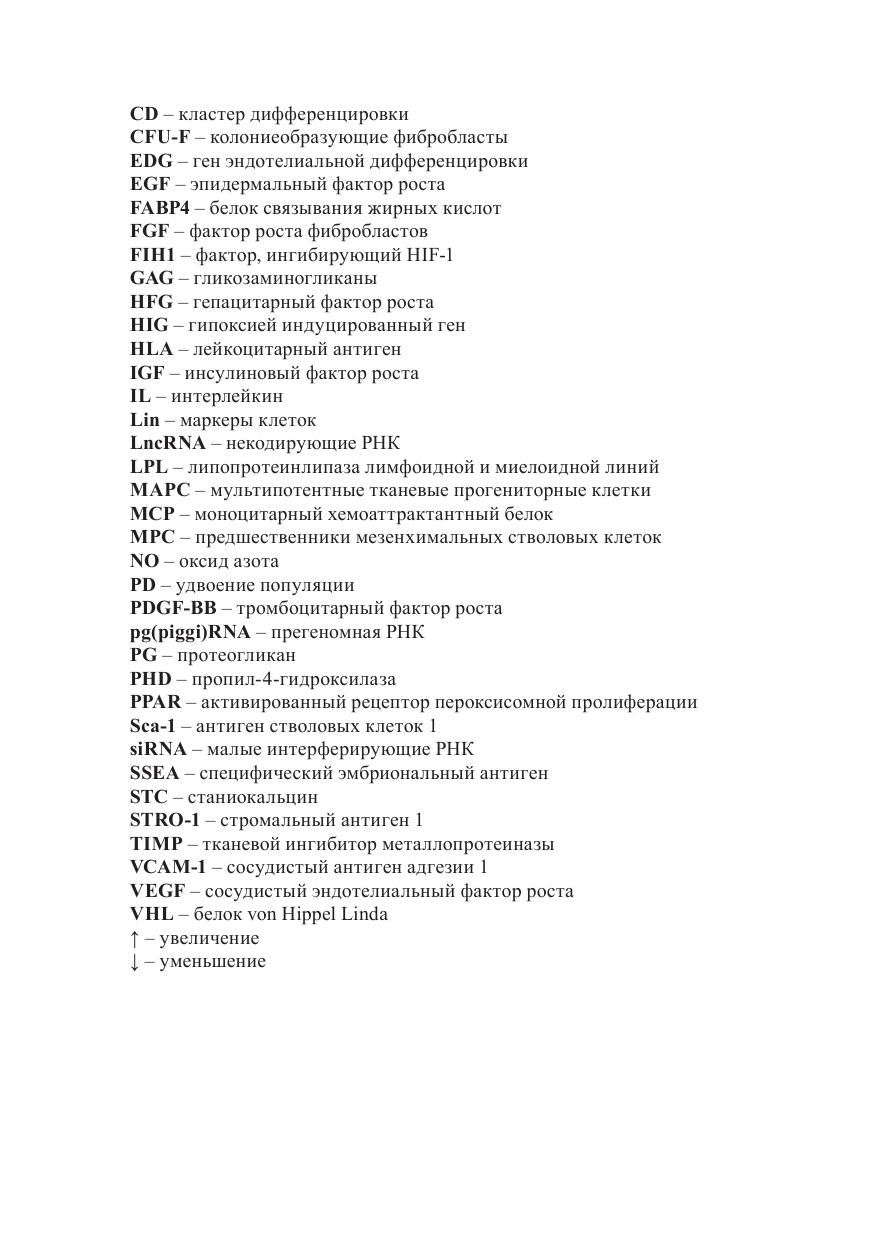 CD – кластер дифференцировки
CFU-F – колониеобразующие фибробласты
EDG – ген эндотелиальной дифференцировки
EGF – эпидермальный фактор роста
FABP4 – белок связывания жирных кислот
FGF – фактор роста фибробластов
FIH1 – фактор, ингибирующий HIF-1
GAG – гликозаминогликаны
HFG – гепацитарный фактор роста
HIG – гипоксией индуцированный ген
HLA – лейкоцитарный антиген
IGF – инсулиновый фактор роста
IL – интерлейкин
Lin – маркеры клеток
LncRNA – некодирующие РНК
LPL – липопротеинлипаза лимфоидной и миелоидной линий
MAPC – мультипотентные тканевые прогениторные клетки
MCP – моноцитарный хемоаттрактантный белок
MPC – предшественники мезенхимальных стволовых клеток
NO – оксид азота
PD – удвоение популяции
PDGF-BB – тромбоцитарный фактор роста
pg(piggi)RNA – прегеномная РНК
PG – протеогликан
PHD – пропил-4-гидроксилаза
PPAR – активированный рецептор пероксисомной пролиферации
Sca-1 – антиген стволовых клеток 1
siRNA – малые интерферирующие РНК
SSEA – специфический эмбриональный антиген
STC – станиокальцин
STRO-1 – стромальный антиген 1
TIMP – тканевой ингибитор металлопротеиназы
VCAM-1 – сосудистый антиген адгезии 1
VEGF – сосудистый эндотелиальный фактор роста
VHL – белок von Hippel Linda
↑ – увеличение
↓ – уменьшение